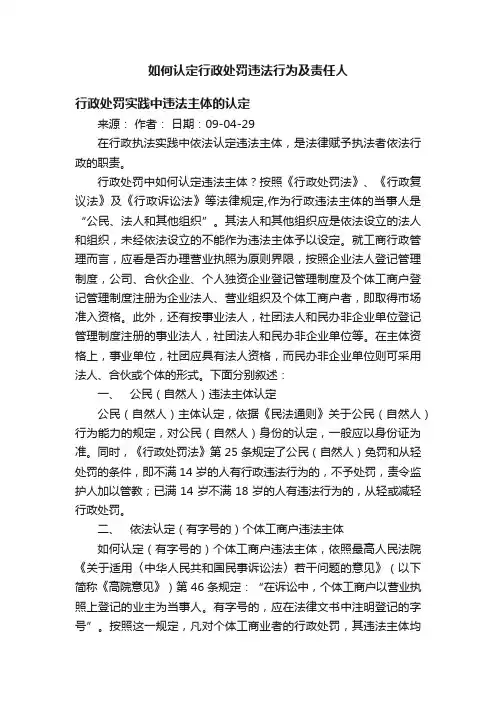 如何认定行政处罚违法行为及责任人

行政处罚实践中违法主体的认定

来源： 作者： 日期：09-04-29

在行政执法实践中依法认定违法主体，是法律赋予执法者依法行政的职责。

行政处罚中如何认定违法主体？按照《行政处罚法》、《行政复议法》及《行政诉讼法》等法律规定,作为行政违法主体的当事人是“公民、法人和其他组织”。其法人和其他组织应是依法设立的法人和组织，未经依法设立的不能作为违法主体予以设定。就工商行政管理而言，应看是否办理营业执照为原则界限，按照企业法人登记管理制度，公司、合伙企业、个人独资企业登记管理制度及个体工商户登记管理制度注册为企业法人、营业组织及个体工商户者，即取得市场准入资格。此外，还有按事业法人，社团法人和民办非企业单位登记管理制度注册的事业法人，社团法人和民办非企业单位等。在主体资格上，事业单位，社团应具有法人资格，而民办非企业单位则可采用法人、合伙或个体的形式。下面分别叙述：

一、 公民（自然人）违法主体认定

公民（自然人）主体认定，依据《民法通则》关于公民（自然人）行为能力的规定，对公民（自然人）身份的认定，一般应以身份证为准。同时，《行政处罚法》第 25 条规定了公民（自然人）免罚和从轻处罚的条件，即不满 14 岁的人有行政违法行为的，不予处罚，责令监护人加以管教；已满 14 岁不满 18 岁的人有违法行为的，从轻或减轻行政处罚。

二、 依法认定（有字号的）个体工商户违法主体

如何认定（有字号的）个体工商户违法主体，依照最高人民法院《关于适用〈中华人民共和国民事诉讼法〉若干问题的意见》（以下简称《高院意见》）第 46 条规定：“在诉讼中，个体工商户以营业执照上登记的业主为当事人。有字号的，应在法律文书中注明登记的字号”。按照这一规定，凡对个体工商业者的行政处罚，其违法主体均